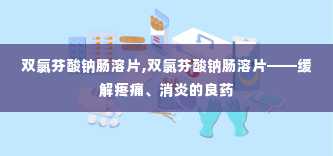 双氯芬酸钠肠溶片,双氯芬酸钠肠溶片——缓解疼痛、消炎的良药